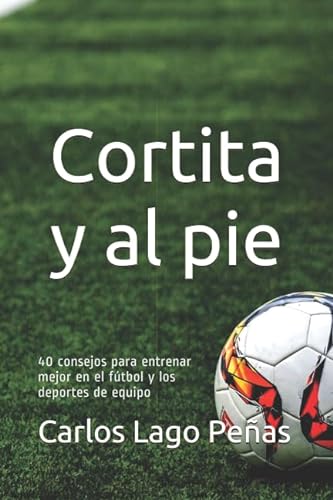 Cortita y al pie

40 consejos para entrenar mejor en el fútbol y los deportes de equipo

Carlos Lago Peñas